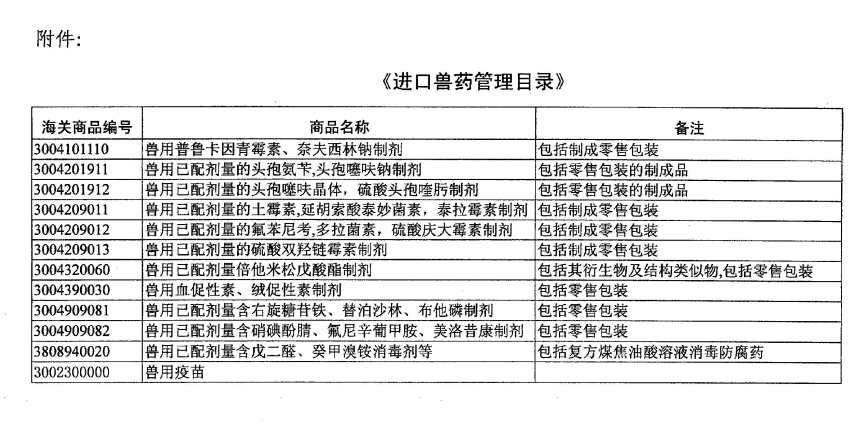 附件:

《进口兽药管理目录》

| 海关商品编号 | 商品名称 | 备注 |
|---|---|---|
| 3004101110 | 兽用普鲁卡因青霉素、奈夫西林钠制剂 | 包括制成零售包装 |
| 3004201911 | 兽用已配剂量的头孢氨苄,头孢噻呋钠制剂 | 包括零售包装的制成品 |
| 3004201912 | 兽用已配剂量的头孢噻呋晶体，硫酸头孢喹肟制剂 | 包括零售包装的制成品 |
| 3004209011 | 兽用已配剂量的土霉素,延胡索酸泰妙菌素，泰拉霉素制剂 | 包括制成零售包装 |
| 3004209012 | 兽用已配剂量的氟苯尼考,多拉菌素，硫酸庆大霉素制剂 | 包括制成零售包装 |
| 3004209013 | 兽用已配剂量的硫酸双羟链霉素制剂 | 包括制成零售包装 |
| 3004320060 | 兽用已配剂量倍他米松戊酸酯制剂 | 包括其衍生物及结构类似物,包括零售包装 |
| 3004390030 | 兽用血促性素、绒促性素制剂 | 包括零售包装 |
| 3004909081 | 兽用已配剂量含右旋糖苷铁、替泊沙林、布他磷制剂 | 包括零售包装 |
| 3004909082 | 兽用已配剂量含硝碘酚腈、氟尼辛葡甲胺、美洛昔康制剂 | 包括零售包装 |
| 3808940020 | 兽用已配剂量含戊二醛、癸甲溴铵消毒剂等 | 包括复方煤焦油酸溶液消毒防腐药 |
| 3002300000 | 兽用疫苗 | |